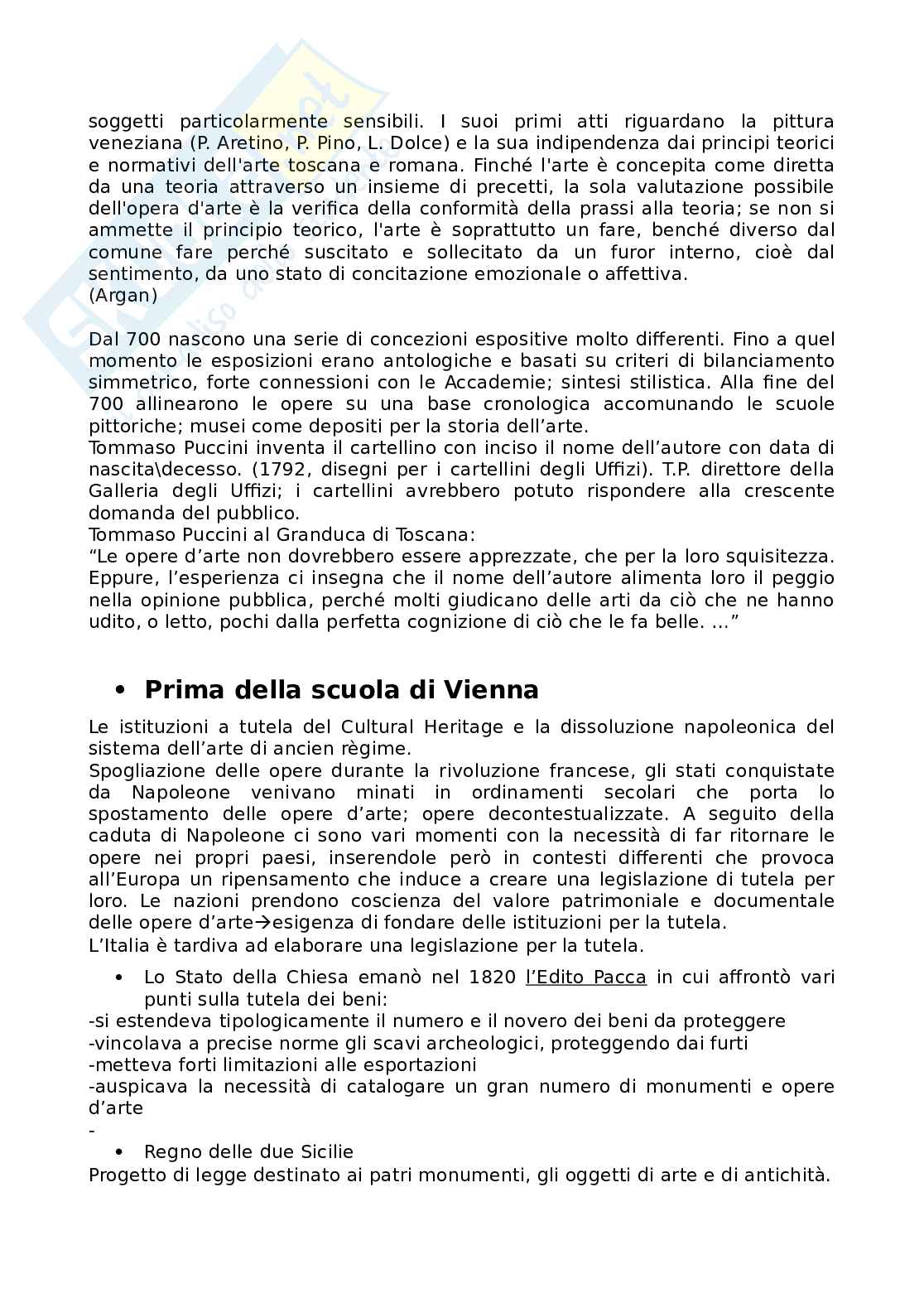 soggetti particolarmente sensibili. I suoi primi atti riguardano la pittura veneziana (P. Aretino, P. Pino, L. Dolce) e la sua indipendenza dai principi teorici e normativi dell'arte toscana e romana. Finché l'arte è concepita come diretta da una teoria attraverso un insieme di precetti, la sola valutazione possibile dell'opera d'arte è la verifica della conformità della prassi alla teoria; se non si ammette il principio teorico, l'arte è soprattutto un fare, benché diverso dal comune fare perché suscitato e sollecitato da un furor interno, cioè dal sentimento, da uno stato di concitazione emozionale o affettiva.
(Argan)

Dal 700 nascono una serie di concezioni espositive molto differenti. Fino a quel momento le esposizioni erano antologiche e basati su criteri di bilanciamento simmetrico, forte connessioni con le Accademie; sintesi stilistica. Alla fine del 700 allinearono le opere su una base cronologica accomunando le scuole pittoriche; musei come depositi per la storia dell'arte.
Tommaso Puccini inventa il cartellino con inciso il nome dell'autore con data di nascita\decesso. (1792, disegni per i cartellini degli Uffizi). T.P. direttore della Galleria degli Uffizi; i cartellini avrebbero potuto rispondere alla crescente domanda del pubblico.
Tommaso Puccini al Granduca di Toscana:
"Le opere d'arte non dovrebbero essere apprezzate, che per la loro squisitezza. Eppure, l'esperienza ci insegna che il nome dell'autore alimenta loro il peggio nella opinione pubblica, perché molti giudicano delle arti da ciò che ne hanno udito, o letto, pochi dalla perfetta cognizione di ciò che le fa belle. ..."

• Prima della scuola di Vienna

Le istituzioni a tutela del Cultural Heritage e la dissoluzione napoleonica del sistema dell'arte di ancien règime.
Spogliazione delle opere durante la rivoluzione francese, gli stati conquistate da Napoleone venivano minati in ordinamenti secolari che porta lo spostamento delle opere d'arte; opere decontestualizzate. A seguito della caduta di Napoleone ci sono vari momenti con la necessità di far ritornare le opere nei propri paesi, inserendole però in contesti differenti che provoca all'Europa un ripensamento che induce a creare una legislazione di tutela per loro. Le nazioni prendono coscienza del valore patrimoniale e documentale delle opere d'arte→esigenza di fondare delle istituzioni per la tutela.
L'Italia è tardiva ad elaborare una legislazione per la tutela.

• Lo Stato della Chiesa emanò nel 1820 l'Edito Pacca in cui affrontò vari punti sulla tutela dei beni:
-si estendeva tipologicamente il numero e il novero dei beni da proteggere
-vincolava a precise norme gli scavi archeologici, proteggendo dai furti
-metteva forti limitazioni alle esportazioni
-auspicava la necessità di catalogare un gran numero di monumenti e opere d'arte
-
• Regno delle due Sicilie
Progetto di legge destinato ai patri monumenti, gli oggetti di arte e di antichità.